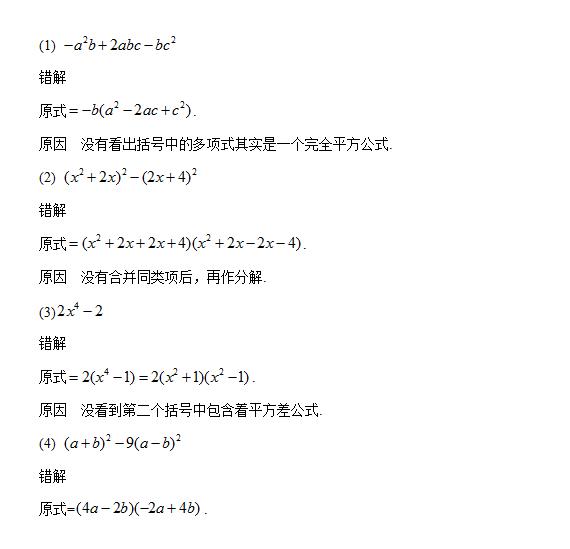 (1) $-a^2b+2abc-bc^2$

错解

原式$=-b(a^2-2ac+c^2)$.

原因　没有看出括号中的多项式其实是一个完全平方公式.

(2) $(x^2+2x)^2-(2x+4)^2$

错解

原式$=(x^2+2x+2x+4)(x^2+2x-2x-4)$.

原因　没有合并同类项后，再作分解.

(3)$2x^4-2$

错解

原式$=2(x^4-1)=2(x^2+1)(x^2-1)$.

原因　没看到第二个括号中包含着平方差公式.

(4) $(a+b)^2-9(a-b)^2$

错解

原式=$(4a-2b)(-2a+4b)$.